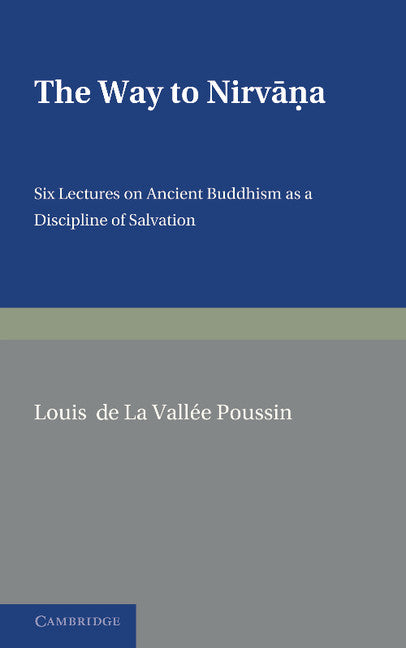 The Way to Nirvāṇa

Six Lectures on Ancient Buddhism as a Discipline of Salvation

Louis de La Vallée Poussin

CAMBRIDGE